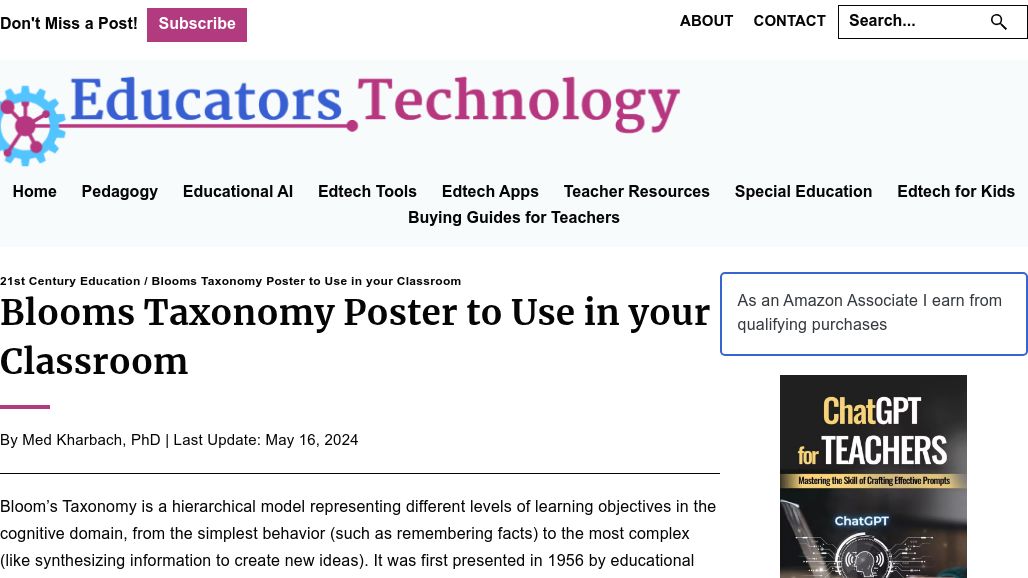 Don't Miss a Post! Subscribe

ABOUT CONTACT Search...

Educators Technology

Home Pedagogy Educational AI Edtech Tools Edtech Apps Teacher Resources Special Education Edtech for Kids Buying Guides for Teachers

21st Century Education / Blooms Taxonomy Poster to Use in your Classroom

Blooms Taxonomy Poster to Use in your Classroom

By Med Kharbach, PhD | Last Update: May 16, 2024

Bloom's Taxonomy is a hierarchical model representing different levels of learning objectives in the cognitive domain, from the simplest behavior (such as remembering facts) to the most complex (like synthesizing information to create new ideas). It was first presented in 1956 by educational

As an Amazon Associate I earn from qualifying purchases

ChatGPT for TEACHERS
Mastering the Skill of Crafting Effective Prompts
ChatGPT